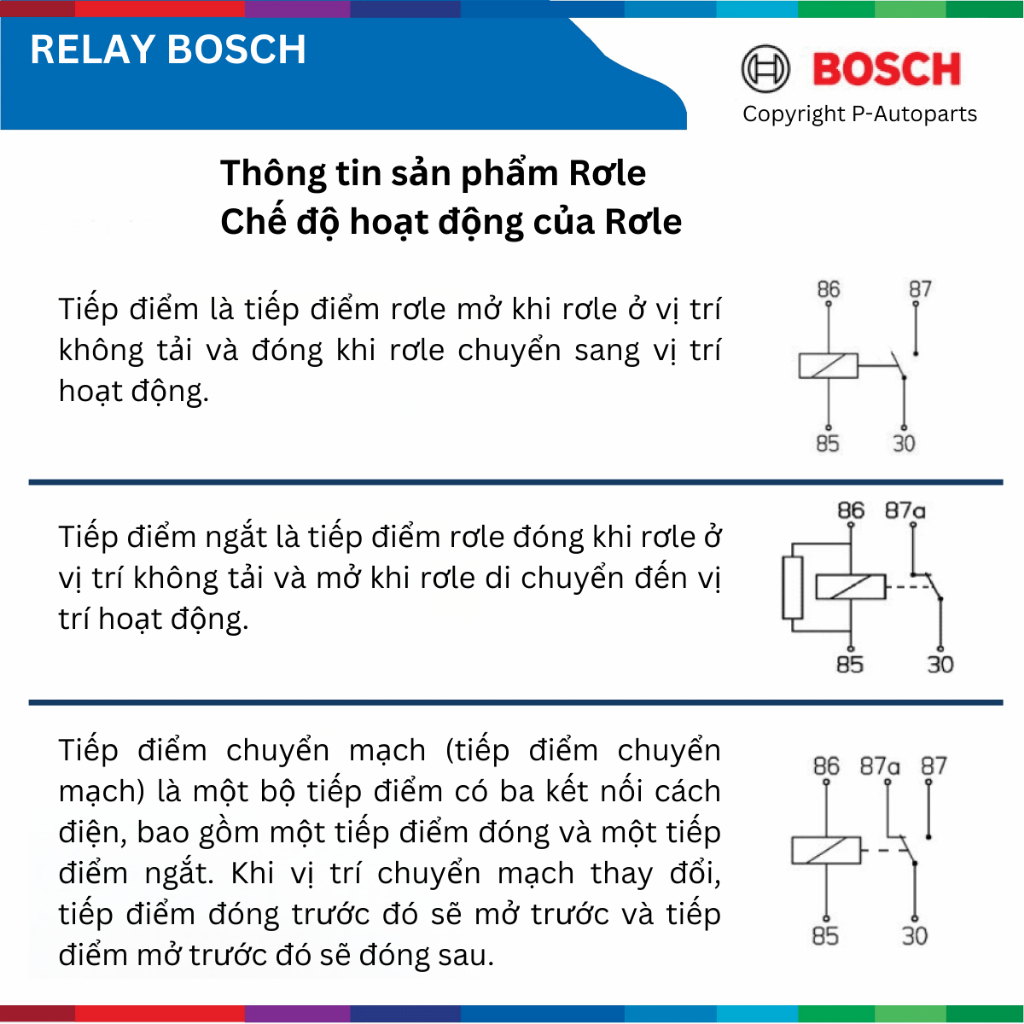 RELAY BOSCH

BOSCH

Copyright P-Autoparts

Thông tin sản phẩm Rơle
Chế độ hoạt động của Rơle

Tiếp điểm là tiếp điểm rơle mở khi rơle ở vị trí không tải và đóng khi rơle chuyển sang vị trí hoạt động.

86
87
85
30

Tiếp điểm ngắt là tiếp điểm rơle đóng khi rơle ở vị trí không tải và mở khi rơle di chuyển đến vị trí hoạt động.

86
87a
85
30

Tiếp điểm chuyển mạch (tiếp điểm chuyển mạch) là một bộ tiếp điểm có ba kết nối cách điện, bao gồm một tiếp điểm đóng và một tiếp điểm ngắt. Khi vị trí chuyển mạch thay đổi, tiếp điểm đóng trước đó sẽ mở trước và tiếp điểm mở trước đó sẽ đóng sau.

86
87a
87
85
30